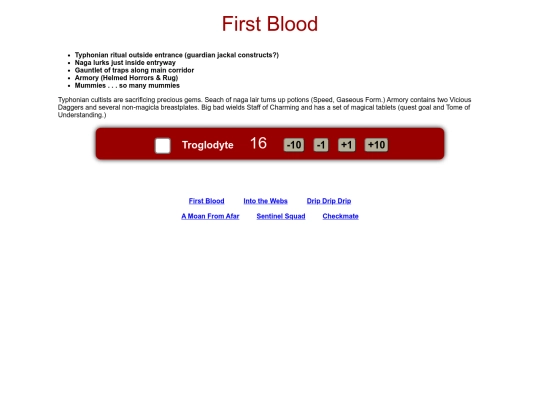 First Blood

- Typhonian ritual outside entrance (guardian jackal constructs?)
- Naga lurks just inside entryway
- Gauntlet of traps along main corridor
- Armory (Helmed Horrors & Rug)
- Mummies . . . so many mummies

Typhonian cultists are sacrificing precious gems. Seach of naga lair turns up potions (Speed, Gaseous Form.) Armory contains two Vicious Daggers and several non-magicla breastplates. Big bad wields Staff of Charming and has a set of magical tablets (quest goal and Tome of Understanding.)

Troglodyte 16 -10 -1 +1 +10

First Blood Into the Webs Drip Drip Drip

A Moan From Afar Sentinel Squad Checkmate